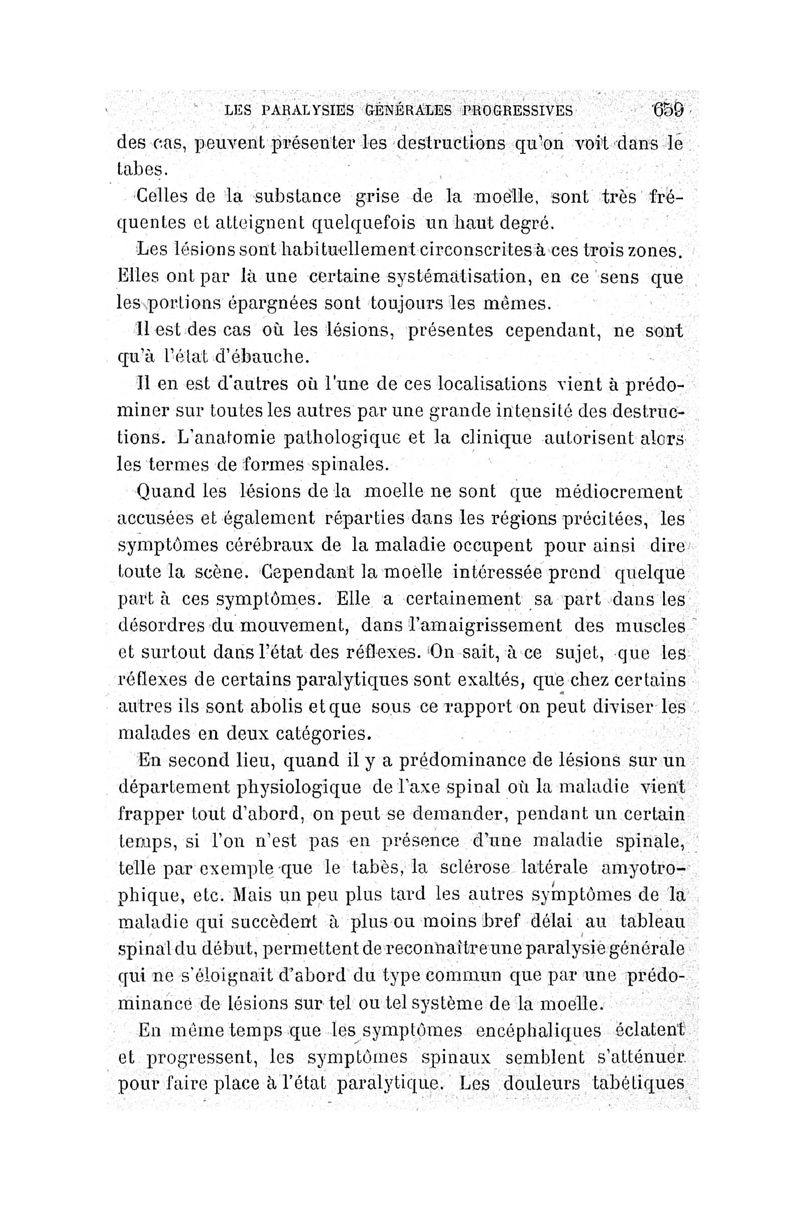 LES PARALYSIES GÉNÉRALES PROGRESSIVES 659

des cas, peuvent présenter les destructions qu'on voit dans le tabes.

Celles de la substance grise de la moelle, sont très fréquentes et atteignent quelquefois un haut degré.

Les lésions sont habituellement circonscrites à ces trois zones. Elles ont par là une certaine systématisation, en ce sens que les portions épargnées sont toujours les mêmes.

Il est des cas où les lésions, présentes cependant, ne sont qu'à l'état d'ébauche.

Il en est d'autres où l'une de ces localisations vient à prédominer sur toutes les autres par une grande intensité des destructions. L'anatomie pathologique et la clinique autorisent alors les termes de formes spinales.

Quand les lésions de la moelle ne sont que médiocrement accusées et également réparties dans les régions précitées, les symptômes cérébraux de la maladie occupent pour ainsi dire toute la scène. Cependant la moelle intéressée prend quelque part à ces symptômes. Elle a certainement sa part dans les désordres du mouvement, dans l'amaigrissement des muscles et surtout dans l'état des réflexes. On sait, à ce sujet, que les réflexes de certains paralytiques sont exaltés, que chez certains autres ils sont abolis et que sous ce rapport on peut diviser les malades en deux catégories.

En second lieu, quand il y a prédominance de lésions sur un département physiologique de l'axe spinal où la maladie vient frapper tout d'abord, on peut se demander, pendant un certain temps, si l'on n'est pas en présence d'une maladie spinale, telle par exemple que le tabès, la sclérose latérale amyotrophique, etc. Mais un peu plus tard les autres symptômes de la maladie qui succèdent à plus ou moins bref délai au tableau spinal du début, permettent de reconnaître une paralysie générale qui ne s'éloignait d'abord du type commun que par une prédominance de lésions sur tel ou tel système de la moelle.

En même temps que les symptômes encéphaliques éclatent et progressent, les symptômes spinaux semblent s'atténuer pour faire place à l'état paralytique. Les douleurs tabétiques